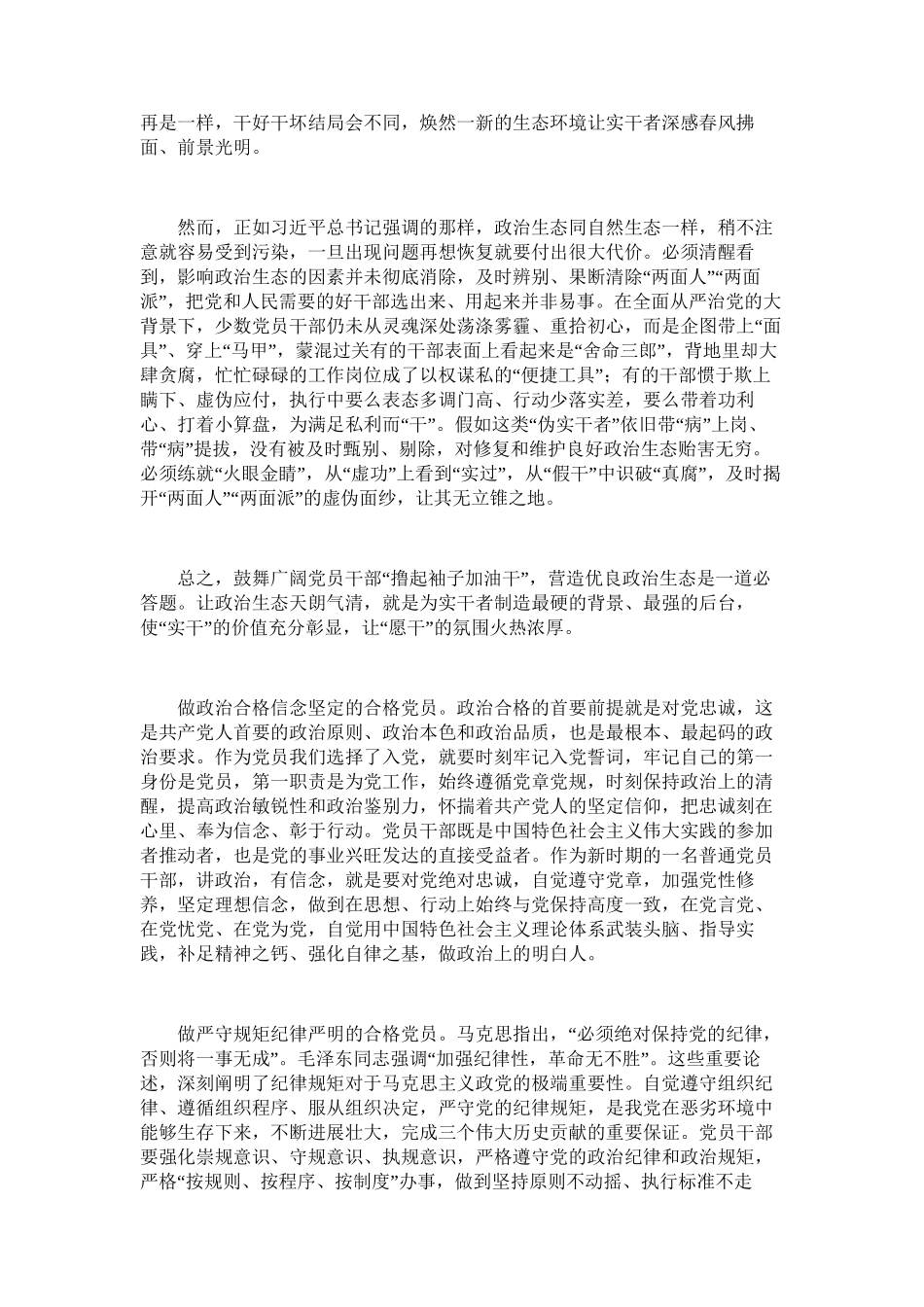 再是一样，干好干坏结局会不同，焕然一新的生态环境让实干者深感春风拂面、前景光明。

然而，正如习近平总书记强调的那样，政治生态同自然生态一样，稍不注意就容易受到污染，一旦出现问题再想恢复就要付出很大代价。必须清醒看到，影响政治生态的因素并未彻底消除，及时辨别、果断清除“两面人”“两面派”，把党和人民需要的好干部选出来、用起来并非易事。在全面从严治党的大背景下，少数党员干部仍未从灵魂深处荡涤雾霾、重拾初心，而是企图带上“面具”、穿上“马甲”，蒙混过关有的干部表面上看起来是“舍命三郎”，背地里却大肆贪腐，忙忙碌碌的工作岗位成了以权谋私的“便捷工具”；有的干部惯于欺上瞒下、虚伪应付，执行中要么表态多调门高、行动少落实差，要么带着功利心、打着小算盘，为满足私利而“干”。假如这类“伪实干者”依旧带“病”上岗、带“病”提拔，没有被及时甄别、剔除，对修复和维护良好政治生态贻害无穷。必须练就“火眼金睛”，从“虚功”上看到“实过”，从“假干”中识破“真腐”，及时揭开“两面人”“两面派”的虚伪面纱，让其无立锥之地。

总之，鼓舞广阔党员干部“撸起袖子加油干”，营造优良政治生态是一道必答题。让政治生态天朗气清，就是为实干者制造最硬的背景、最强的后台，使“实干”的价值充分彰显，让“愿干”的氛围火热浓厚。

做政治合格信念坚定的合格党员。政治合格的首要前提就是对党忠诚，这是共产党人首要的政治原则、政治本色和政治品质，也是最根本、最起码的政治要求。作为党员我们选择了入党，就要时刻牢记入党誓词，牢记自己的第一身份是党员，第一职责是为党工作，始终遵循党章党规，时刻保持政治上的清醒，提高政治敏锐性和政治鉴别力，怀揣着共产党人的坚定信仰，把忠诚刻在心里、奉为信念、彰于行动。党员干部既是中国特色社会主义伟大实践的参加者推动者，也是党的事业兴旺发达的直接受益者。作为新时期的一名普通党员干部，讲政治，有信念，就是要对党绝对忠诚，自觉遵守党章，加强党性修养，坚定理想信念，做到在思想、行动上始终与党保持高度一致，在党言党、在党忧党、在党为党，自觉用中国特色社会主义理论体系武装头脑、指导实践，补足精神之钙、强化自律之基，做政治上的明白人。

做严守规矩纪律严明的合格党员。马克思指出，“必须绝对保持党的纪律，否则将一事无成”。毛泽东同志强调“加强纪律性，革命无不胜”。这些重要论述，深刻阐明了纪律规矩对于马克思主义政党的极端重要性。自觉遵守组织纪律、遵循组织程序、服从组织决定，严守党的纪律规矩，是我党在恶劣环境中能够生存下来，不断进展壮大，完成三个伟大历史贡献的重要保证。党员干部要强化崇规意识、守规意识、执规意识，严格遵守党的政治纪律和政治规矩，严格“按规则、按程序、按制度”办事，做到坚持原则不动摇、执行标准不走